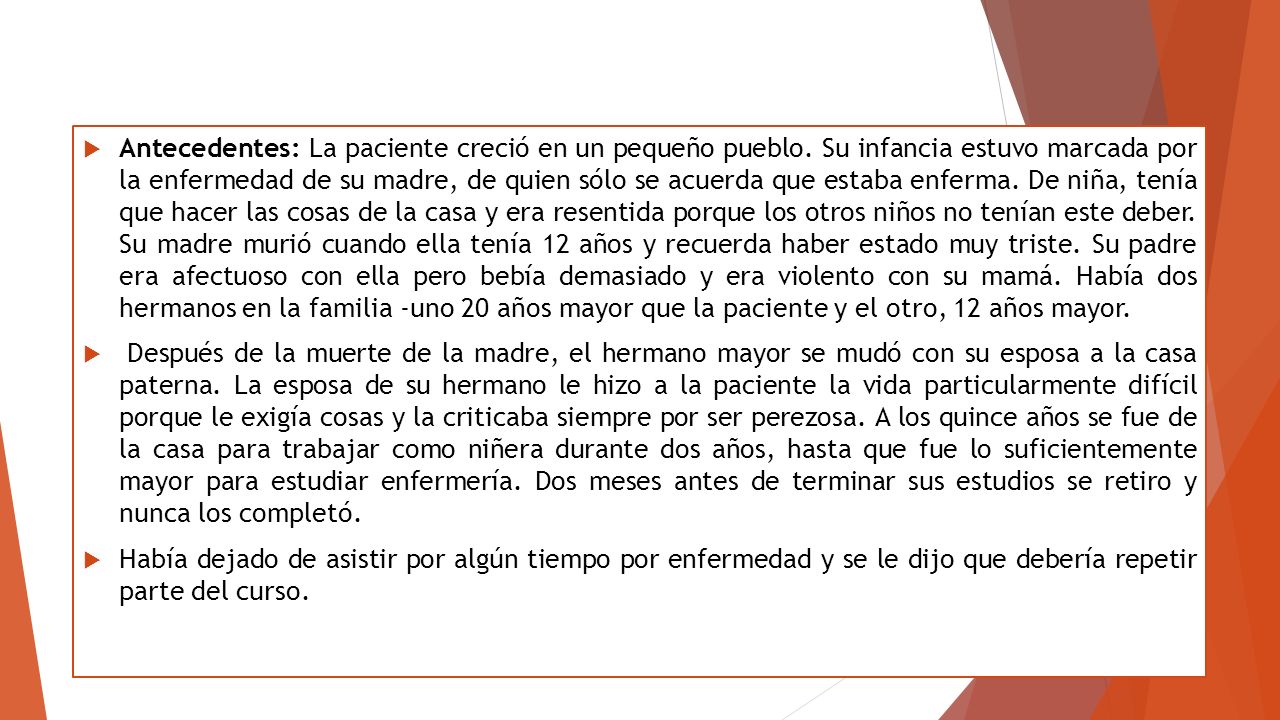 Antecedentes: La paciente creció en un pequeño pueblo. Su infancia estuvo marcada por la enfermedad de su madre, de quien sólo se acuerda que estaba enferma. De niña, tenía que hacer las cosas de la casa y era resentida porque los otros niños no tenían este deber. Su madre murió cuando ella tenía 12 años y recuerda haber estado muy triste. Su padre era afectuoso con ella pero bebía demasiado y era violento con su mamá. Había dos hermanos en la familia -uno 20 años mayor que la paciente y el otro, 12 años mayor.

Después de la muerte de la madre, el hermano mayor se mudó con su esposa a la casa paterna. La esposa de su hermano le hizo a la paciente la vida particularmente difícil porque le exigía cosas y la criticaba siempre por ser perezosa. A los quince años se fue de la casa para trabajar como niñera durante dos años, hasta que fue lo suficientemente mayor para estudiar enfermería. Dos meses antes de terminar sus estudios se retiro y nunca los completó.

Había dejado de asistir por algún tiempo por enfermedad y se le dijo que debería repetir parte del curso.